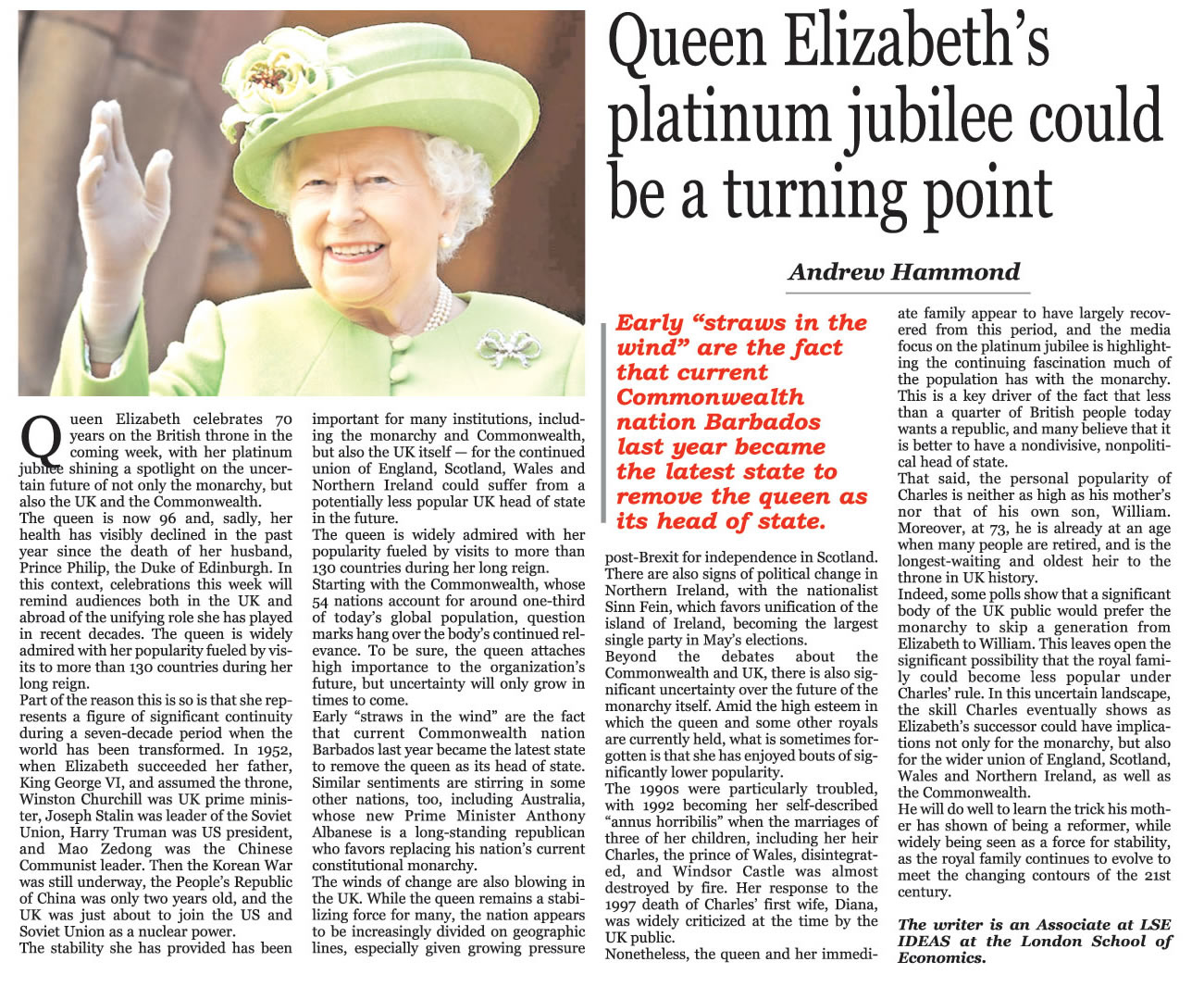 Queen Elizabeth's platinum jubilee could be a turning point

Andrew Hammond

Queen Elizabeth celebrates 70 years on the British throne in the coming week, with her platinum jubilee shining a spotlight on the uncertain future of not only the monarchy, but also the UK and the Commonwealth.

The queen is now 96 and, sadly, her health has visibly declined in the past year since the death of her husband, Prince Philip, the Duke of Edinburgh. In this context, celebrations this week will remind audiences both in the UK and abroad of the unifying role she has played in recent decades. The queen is widely admired with her popularity fueled by visits to more than 130 countries during her long reign.

Part of the reason this is so is that she represents a figure of significant continuity during a seven-decade period when the world has been transformed. In 1952, when Elizabeth succeeded her father, King George VI, and assumed the throne, Winston Churchill was UK prime minister, Joseph Stalin was leader of the Soviet Union, Harry Truman was US president, and Mao Zedong was the Chinese Communist leader. Then the Korean War was still underway, the People's Republic of China was only two years old, and the UK was just about to join the US and Soviet Union as a nuclear power.

The stability she has provided has been important for many institutions, including the monarchy and Commonwealth, but also the UK itself — for the continued union of England, Scotland, Wales and Northern Ireland could suffer from a potentially less popular UK head of state in the future.

The queen is widely admired with her popularity fueled by visits to more than 130 countries during her long reign.

Starting with the Commonwealth, whose 54 nations account for around one-third of today's global population, question marks hang over the body's continued relevance. To be sure, the queen attaches high importance to the organization's future, but uncertainty will only grow in times to come.

Early "straws in the wind" are the fact that current Commonwealth nation Barbados last year became the latest state to remove the queen as its head of state. Similar sentiments are stirring in some other nations, too, including Australia, whose new Prime Minister Anthony Albanese is a long-standing republican who favors replacing his nation's current constitutional monarchy.

The winds of change are also blowing in the UK. While the queen remains a stabilizing force for many, the nation appears to be increasingly divided on geographic lines, especially given growing pressure

Early "straws in the wind" are the fact that current Commonwealth nation Barbados last year became the latest state to remove the queen as its head of state.

post-Brexit for independence in Scotland. There are also signs of political change in Northern Ireland, with the nationalist Sinn Fein, which favors unification of the island of Ireland, becoming the largest single party in May's elections.

Beyond the debates about the Commonwealth and UK, there is also significant uncertainty over the future of the monarchy itself. Amid the high esteem in which the queen and some other royals are currently held, what is sometimes forgotten is that she has enjoyed bouts of significantly lower popularity.

The 1990s were particularly troubled, with 1992 becoming her self-described "annus horribilis" when the marriages of three of her children, including her heir Charles, the prince of Wales, disintegrated, and Windsor Castle was almost destroyed by fire. Her response to the 1997 death of Charles' first wife, Diana, was widely criticized at the time by the UK public.

Nonetheless, the queen and her immediate family appear to have largely recovered from this period, and the media focus on the platinum jubilee is highlighting the continuing fascination much of the population has with the monarchy. This is a key driver of the fact that less than a quarter of British people today wants a republic, and many believe that it is better to have a nondivisive, nonpolitical head of state.

That said, the personal popularity of Charles is neither as high as his mother's nor that of his own son, William. Moreover, at 73, he is already at an age when many people are retired, and is the longest-waiting and oldest heir to the throne in UK history.

Indeed, some polls show that a significant body of the UK public would prefer the monarchy to skip a generation from Elizabeth to William. This leaves open the significant possibility that the royal family could become less popular under Charles' rule. In this uncertain landscape, the skill Charles eventually shows as Elizabeth's successor could have implications not only for the monarchy, but also for the wider union of England, Scotland, Wales and Northern Ireland, as well as the Commonwealth.

He will do well to learn the trick his mother has shown of being a reformer, while widely being seen as a force for stability, as the royal family continues to evolve to meet the changing contours of the 21st century.

The writer is an Associate at LSE IDEAS at the London School of Economics.